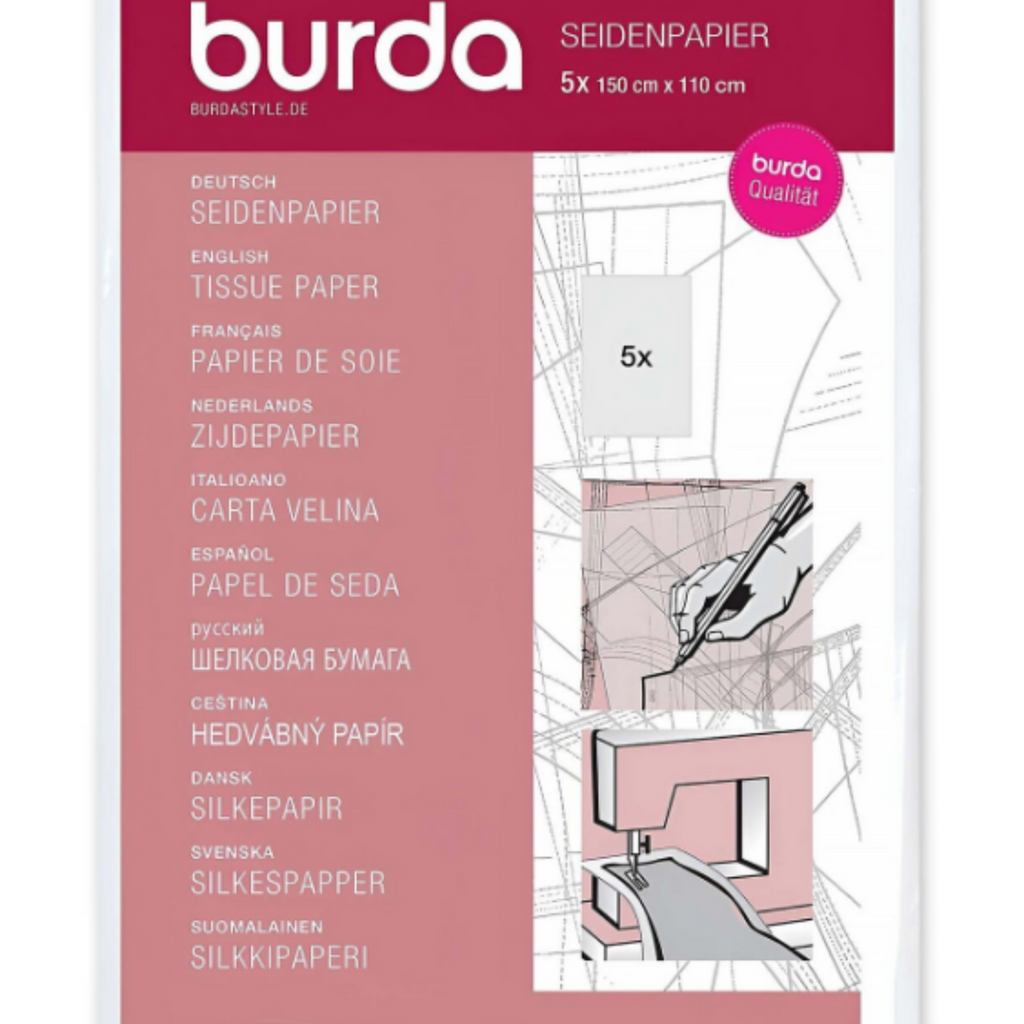 burda
BURDASTYLE.DE

SEIDENPAPIER
5x 150 cm x 110 cm

burda
Qualität

DEUTSCH
SEIDENPAPIER
ENGLISH
TISSUE PAPER
FRANÇAIS
PAPIER DE SOIE
NEDERLANDS
ZIJDEPAPIER
ITALIOANO
CARTA VELINA
ESPAÑOL
PAPEL DE SEDA
русский
ШЕЛКОВАЯ БУМАГА
CEŠTINA
HEDVÁBNÝ PAPÍR
DANSK
SILKEPAPIR
SVENSKA
SILKESPAPPER
SUOMALAINEN
SILKKIPAPERI

5x